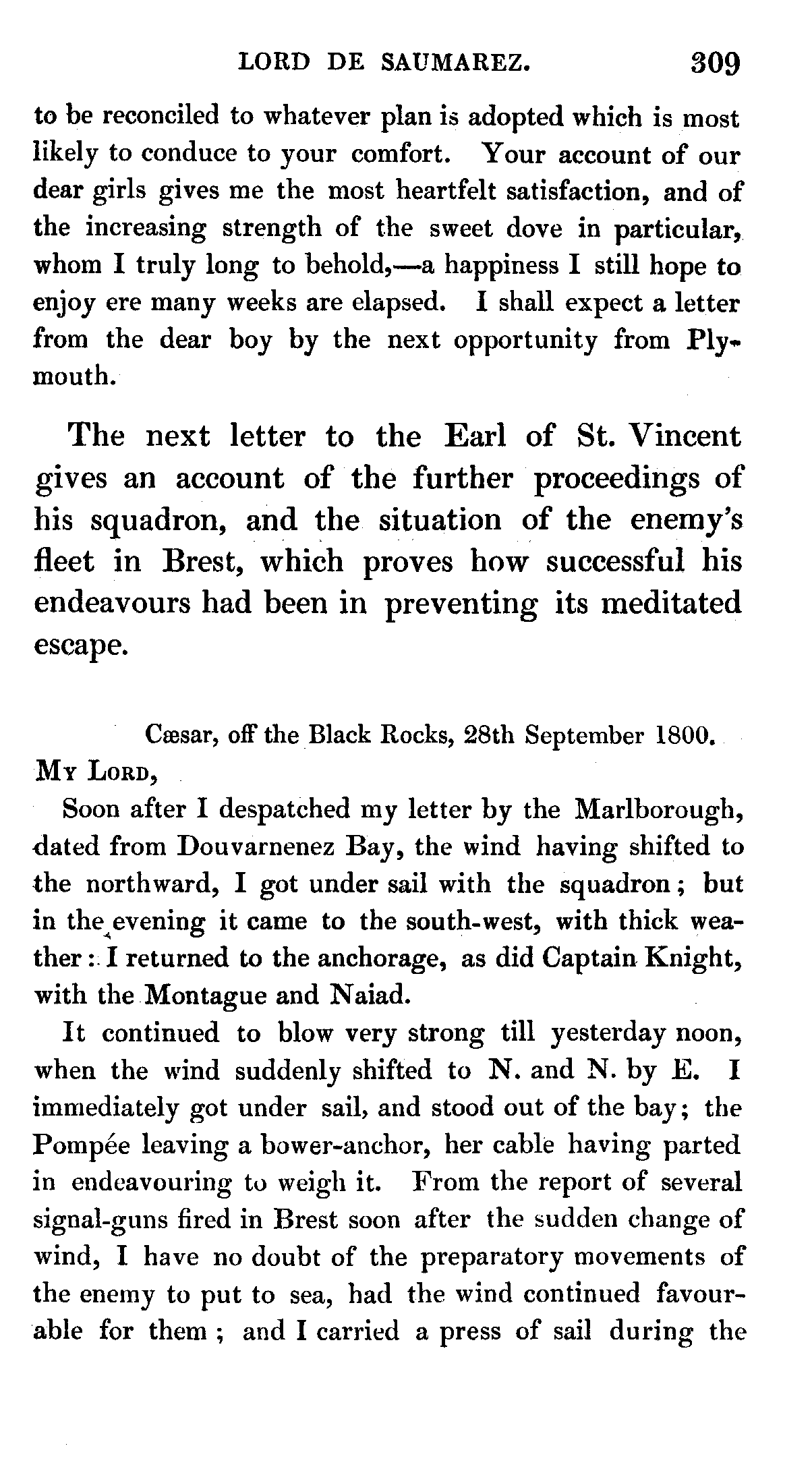 LORD DE SAUMAREZ. 309

to be reconciled to whatever plan is adopted which is most likely to conduce to your comfort. Your account of our dear girls gives me the most heartfelt satisfaction, and of the increasing strength of the sweet dove in particular, whom I truly long to behold,—a happiness I still hope to enjoy ere many weeks are elapsed. I shall expect a letter from the dear boy by the next opportunity from Plymouth.

The next letter to the Earl of St. Vincent gives an account of the further proceedings of his squadron, and the situation of the enemy's fleet in Brest, which proves how successful his endeavours had been in preventing its meditated escape.

Cæsar, off the Black Rocks, 28th September 1800.

My Lord,

Soon after I despatched my letter by the Marlborough, dated from Douvarnenez Bay, the wind having shifted to the northward, I got under sail with the squadron; but in the evening it came to the south-west, with thick weather: I returned to the anchorage, as did Captain Knight, with the Montague and Naiad.

It continued to blow very strong till yesterday noon, when the wind suddenly shifted to N. and N. by E. I immediately got under sail, and stood out of the bay; the Pompée leaving a bower-anchor, her cable having parted in endeavouring to weigh it. From the report of several signal-guns fired in Brest soon after the sudden change of wind, I have no doubt of the preparatory movements of the enemy to put to sea, had the wind continued favourable for them; and I carried a press of sail during the